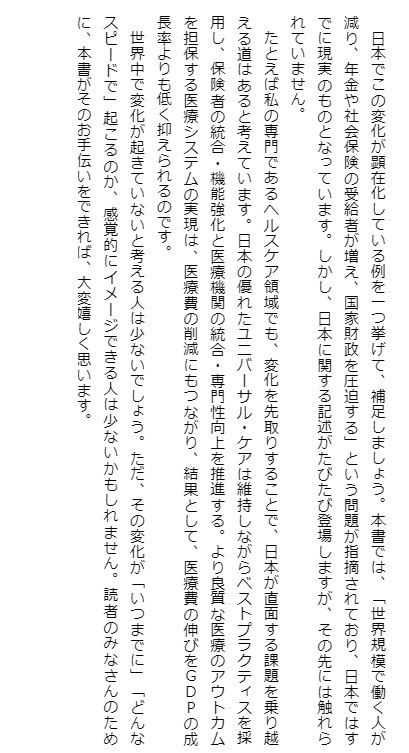 日本でこの変化が顕在化している例を一つ挙げて、補足しましょう。本書では、「世界規模で働く人が減り、年金や社会保険の受給者が増え、国家財政を圧迫する」という問題が指摘されており、日本ではすでに現実のものとなっています。しかし、日本に関する記述がたびたび登場しますが、その先には触れられていません。

たとえば私の専門であるヘルスケア領域でも、変化を先取りすることで、日本が直面する課題を乗り越える道はあると考えています。日本の優れたユニバーサル・ケアは維持しながらベストプラクティスを採用し、保険者の統合・機能強化と医療機関の統合・専門性向上を推進する。より良質な医療のアウトカムを担保する医療システムの実現は、医療費の削減にもつながり、結果として、医療費の伸びをGDPの成長率よりも低く抑えられるのです。

世界中で変化が起きていないと考える人は少ないでしょう。ただ、その変化が「いつまでに」「どんなスピードで」起こるのか、感覚的にイメージできる人は少ないかもしれません。読者のみなさんのために、本書がそのお手伝いをできれば、大変嬉しく思います。